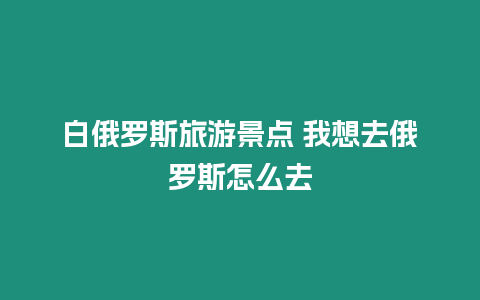 白俄罗斯旅游景点 我想去俄罗斯怎么去